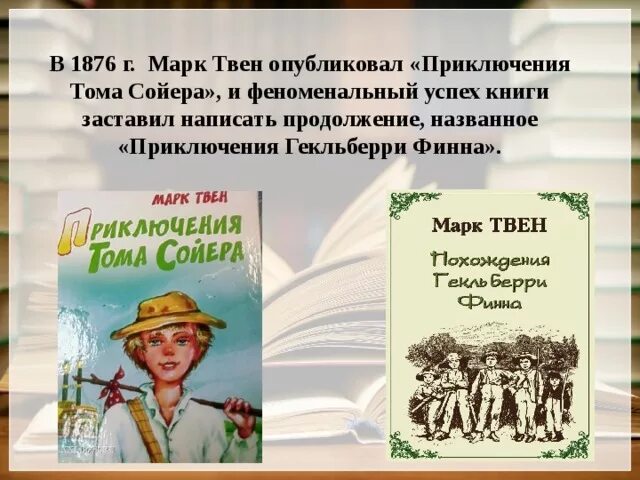 В 1876 г. Марк Твен опубликовал «Приключения Тома Сойера», и феноменальный успех книги заставил написать продолжение, названное «Приключения Гекльберри Финна».

МАРК ТВЕН

ПРИКЛЮЧЕНИЯ ТОМА СОЙЕРА

Марк ТВЕН

Похождения Гекльберри Финна